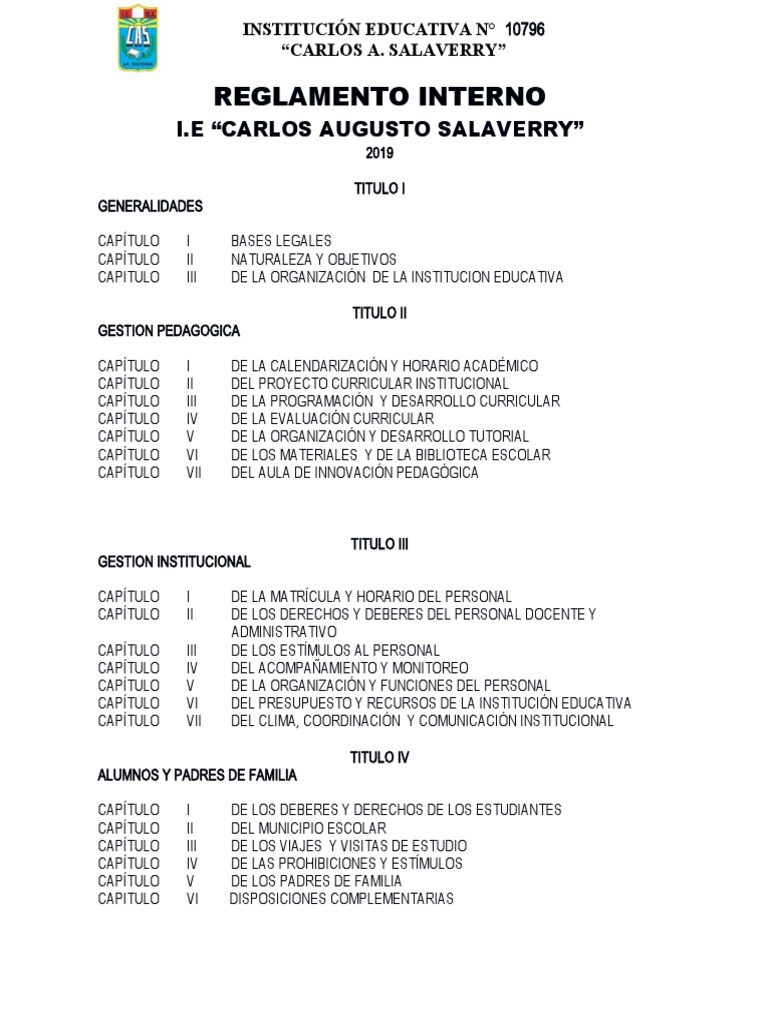 CAS
LA VICTORIA

INSTITUCIÓN EDUCATIVA N° 10796
“CARLOS A. SALAVERRY”

REGLAMENTO INTERNO
I.E “CARLOS AUGUSTO SALAVERRY”
2019

TITULO I
GENERALIDADES

CAPÍTULO I BASES LEGALES
CAPÍTULO II NATURALEZA Y OBJETIVOS
CAPITULO III DE LA ORGANIZACIÓN DE LA INSTITUCION EDUCATIVA

TITULO II
GESTION PEDAGOGICA

CAPÍTULO I DE LA CALENDARIZACIÓN Y HORARIO ACADÉMICO
CAPÍTULO II DEL PROYECTO CURRICULAR INSTITUCIONAL
CAPÍTULO III DE LA PROGRAMACIÓN Y DESARROLLO CURRICULAR
CAPÍTULO IV DE LA EVALUACIÓN CURRICULAR
CAPÍTULO V DE LA ORGANIZACIÓN Y DESARROLLO TUTORIAL
CAPÍTULO VI DE LOS MATERIALES Y DE LA BIBLIOTECA ESCOLAR
CAPÍTULO VII DEL AULA DE INNOVACIÓN PEDAGÓGICA

TITULO III
GESTION INSTITUCIONAL

CAPÍTULO I DE LA MATRÍCULA Y HORARIO DEL PERSONAL
CAPÍTULO II DE LOS DERECHOS Y DEBERES DEL PERSONAL DOCENTE Y ADMINISTRATIVO
CAPÍTULO III DE LOS ESTÍMULOS AL PERSONAL
CAPÍTULO IV DEL ACOMPAÑAMIENTO Y MONITOREO
CAPÍTULO V DE LA ORGANIZACIÓN Y FUNCIONES DEL PERSONAL
CAPÍTULO VI DEL PRESUPUESTO Y RECURSOS DE LA INSTITUCIÓN EDUCATIVA
CAPÍTULO VII DEL CLIMA, COORDINACIÓN Y COMUNICACIÓN INSTITUCIONAL

TITULO IV
ALUMNOS Y PADRES DE FAMILIA

CAPÍTULO I DE LOS DEBERES Y DERECHOS DE LOS ESTUDIANTES
CAPÍTULO II DEL MUNICIPIO ESCOLAR
CAPÍTULO III DE LOS VIAJES Y VISITAS DE ESTUDIO
CAPÍTULO IV DE LAS PROHIBICIONES Y ESTÍMULOS
CAPÍTULO V DE LOS PADRES DE FAMILIA
CAPITULO VI DISPOSICIONES COMPLEMENTARIAS